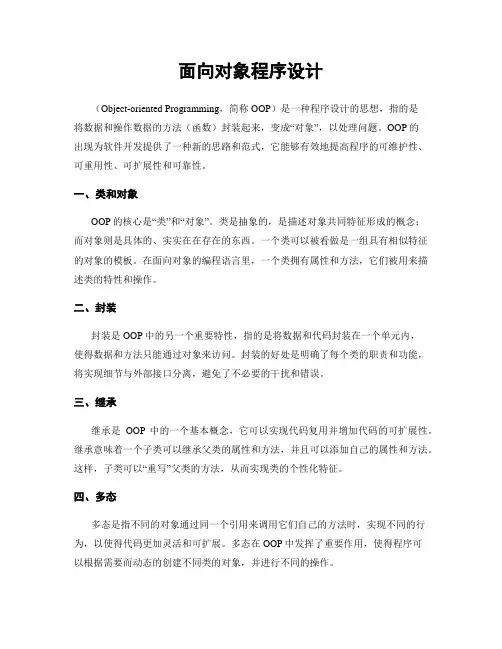 面向对象程序设计

（Object-oriented Programming，简称 OOP）是一种程序设计的思想，指的是将数据和操作数据的方法（函数）封装起来，变成“对象”，以处理问题。OOP 的出现为软件开发提供了一种新的思路和范式，它能够有效地提高程序的可维护性、可重用性、可扩展性和可靠性。

一、类和对象

OOP 的核心是“类”和“对象”。类是抽象的，是描述对象共同特征形成的概念；而对象则是具体的、实实在在存在的东西。一个类可以被看做是一组具有相似特征的对象的模板。在面向对象的编程语言里，一个类拥有属性和方法，它们被用来描述类的特性和操作。

二、封装

封装是 OOP 中的另一个重要特性，指的是将数据和代码封装在一个单元内，使得数据和方法只能通过对象来访问。封装的好处是明确了每个类的职责和功能，将实现细节与外部接口分离，避免了不必要的干扰和错误。

三、继承

继承是 OOP 中的一个基本概念，它可以实现代码复用并增加代码的可扩展性。继承意味着一个子类可以继承父类的属性和方法，并且可以添加自己的属性和方法。这样，子类可以“重写”父类的方法，从而实现类的个性化特征。

四、多态

多态是指不同的对象通过同一个引用来调用它们自己的方法时，实现不同的行为，以使得代码更加灵活和可扩展。多态在 OOP 中发挥了重要作用，使得程序可以根据需要而动态的创建不同类的对象，并进行不同的操作。